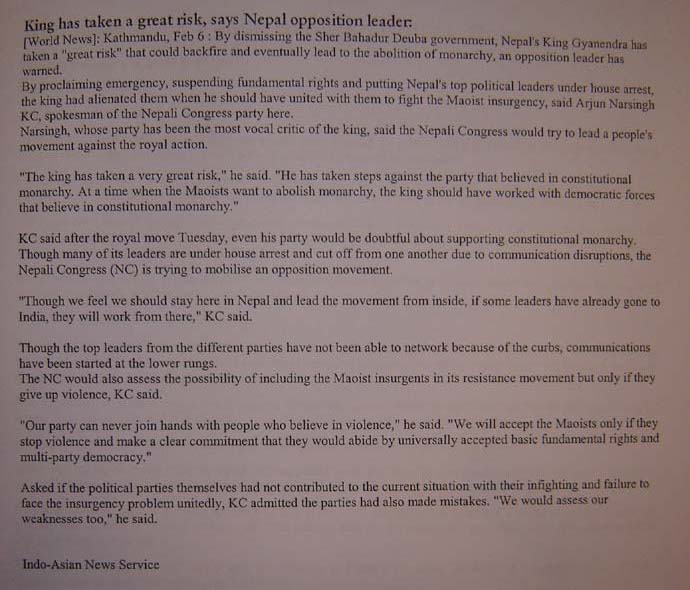 King has taken a great risk, says Nepal opposition leader:
[World News]: Kathmandu, Feb 6 : By dismissing the Sher Bahadur Deuba government, Nepal's King Gyanendra has taken a "great risk" that could backfire and eventually lead to the abolition of monarchy, an opposition leader has warned.
By proclaiming emergency, suspending fundamental rights and putting Nepal's top political leaders under house arrest, the king had alienated them when he should have united with them to fight the Maoist insurgency, said Arjun Narsingh KC, spokesman of the Nepali Congress party here.
Narsingh, whose party has been the most vocal critic of the king, said the Nepali Congress would try to lead a people's movement against the royal action.

"The king has taken a very great risk," he said. "He has taken steps against the party that believed in constitutional monarchy. At a time when the Maoists want to abolish monarchy, the king should have worked with democratic forces that believe in constitutional monarchy."

KC said after the royal move Tuesday, even his party would be doubtful about supporting constitutional monarchy. Though many of its leaders are under house arrest and cut off from one another due to communication disruptions, the Nepali Congress (NC) is trying to mobilise an opposition movement.

"Though we feel we should stay here in Nepal and lead the movement from inside, if some leaders have already gone to India, they will work from there," KC said.

Though the top leaders from the different parties have not been able to network because of the curbs, communications have been started at the lower rungs.
The NC would also assess the possibility of including the Maoist insurgents in its resistance movement but only if they give up violence, KC said.

"Our party can never join hands with people who believe in violence," he said. "We will accept the Maoists only if they stop violence and make a clear commitment that they would abide by universally accepted basic fundamental rights and multi-party democracy."

Asked if the political parties themselves had not contributed to the current situation with their infighting and failure to face the insurgency problem unitedly, KC admitted the parties had also made mistakes. "We would assess our weaknesses too," he said.

Indo-Asian News Service